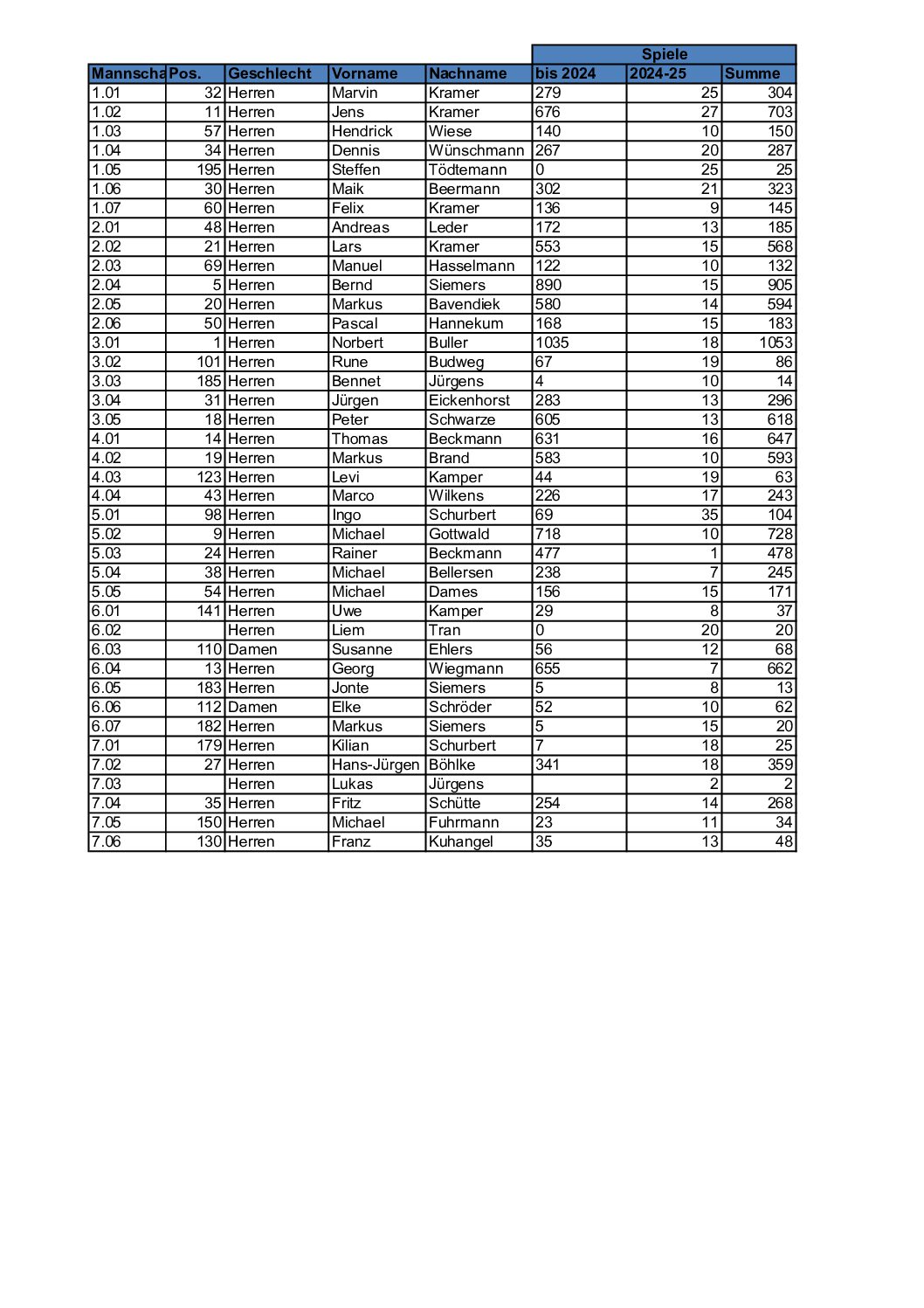 | | | | | | Spiele | | |
|---|---|---|---|---|---|---|---|
| Mannscha | Pos. | Geschlecht | Vorname | Nachname | bis 2024 | 2024-25 | Summe |
| 1.01 | 32 | Herren | Marvin | Kramer | 279 | 25 | 304 |
| 1.02 | 11 | Herren | Jens | Kramer | 676 | 27 | 703 |
| 1.03 | 57 | Herren | Hendrick | Wiese | 140 | 10 | 150 |
| 1.04 | 34 | Herren | Dennis | Wünschmann | 267 | 20 | 287 |
| 1.05 | 195 | Herren | Steffen | Tödtemann | 0 | 25 | 25 |
| 1.06 | 30 | Herren | Maik | Beermann | 302 | 21 | 323 |
| 1.07 | 60 | Herren | Felix | Kramer | 136 | 9 | 145 |
| 2.01 | 48 | Herren | Andreas | Leder | 172 | 13 | 185 |
| 2.02 | 21 | Herren | Lars | Kramer | 553 | 15 | 568 |
| 2.03 | 69 | Herren | Manuel | Hasselmann | 122 | 10 | 132 |
| 2.04 | 5 | Herren | Bernd | Siemers | 890 | 15 | 905 |
| 2.05 | 20 | Herren | Markus | Bavendiek | 580 | 14 | 594 |
| 2.06 | 50 | Herren | Pascal | Hannekum | 168 | 15 | 183 |
| 3.01 | 1 | Herren | Norbert | Buller | 1035 | 18 | 1053 |
| 3.02 | 101 | Herren | Rune | Budweg | 67 | 19 | 86 |
| 3.03 | 185 | Herren | Bennet | Jürgens | 4 | 10 | 14 |
| 3.04 | 31 | Herren | Jürgen | Eickenhorst | 283 | 13 | 296 |
| 3.05 | 18 | Herren | Peter | Schwarze | 605 | 13 | 618 |
| 4.01 | 14 | Herren | Thomas | Beckmann | 631 | 16 | 647 |
| 4.02 | 19 | Herren | Markus | Brand | 583 | 10 | 593 |
| 4.03 | 123 | Herren | Levi | Kamper | 44 | 19 | 63 |
| 4.04 | 43 | Herren | Marco | Wilkens | 226 | 17 | 243 |
| 5.01 | 98 | Herren | Ingo | Schurbert | 69 | 35 | 104 |
| 5.02 | 9 | Herren | Michael | Gottwald | 718 | 10 | 728 |
| 5.03 | 24 | Herren | Rainer | Beckmann | 477 | 1 | 478 |
| 5.04 | 38 | Herren | Michael | Bellersen | 238 | 7 | 245 |
| 5.05 | 54 | Herren | Michael | Dames | 156 | 15 | 171 |
| 6.01 | 141 | Herren | Uwe | Kamper | 29 | 8 | 37 |
| 6.02 | | Herren | Liem | Tran | 0 | 20 | 20 |
| 6.03 | 110 | Damen | Susanne | Ehlers | 56 | 12 | 68 |
| 6.04 | 13 | Herren | Georg | Wiegmann | 655 | 7 | 662 |
| 6.05 | 183 | Herren | Jonte | Siemers | 5 | 8 | 13 |
| 6.06 | 112 | Damen | Elke | Schröder | 52 | 10 | 62 |
| 6.07 | 182 | Herren | Markus | Siemers | 5 | 15 | 20 |
| 7.01 | 179 | Herren | Kilian | Schurbert | 7 | 18 | 25 |
| 7.02 | 27 | Herren | Hans-Jürgen | Böhlke | 341 | 18 | 359 |
| 7.03 | | Herren | Lukas | Jürgens | | 2 | 2 |
| 7.04 | 35 | Herren | Fritz | Schütte | 254 | 14 | 268 |
| 7.05 | 150 | Herren | Michael | Fuhrmann | 23 | 11 | 34 |
| 7.06 | 130 | Herren | Franz | Kuhangel | 35 | 13 | 48 |